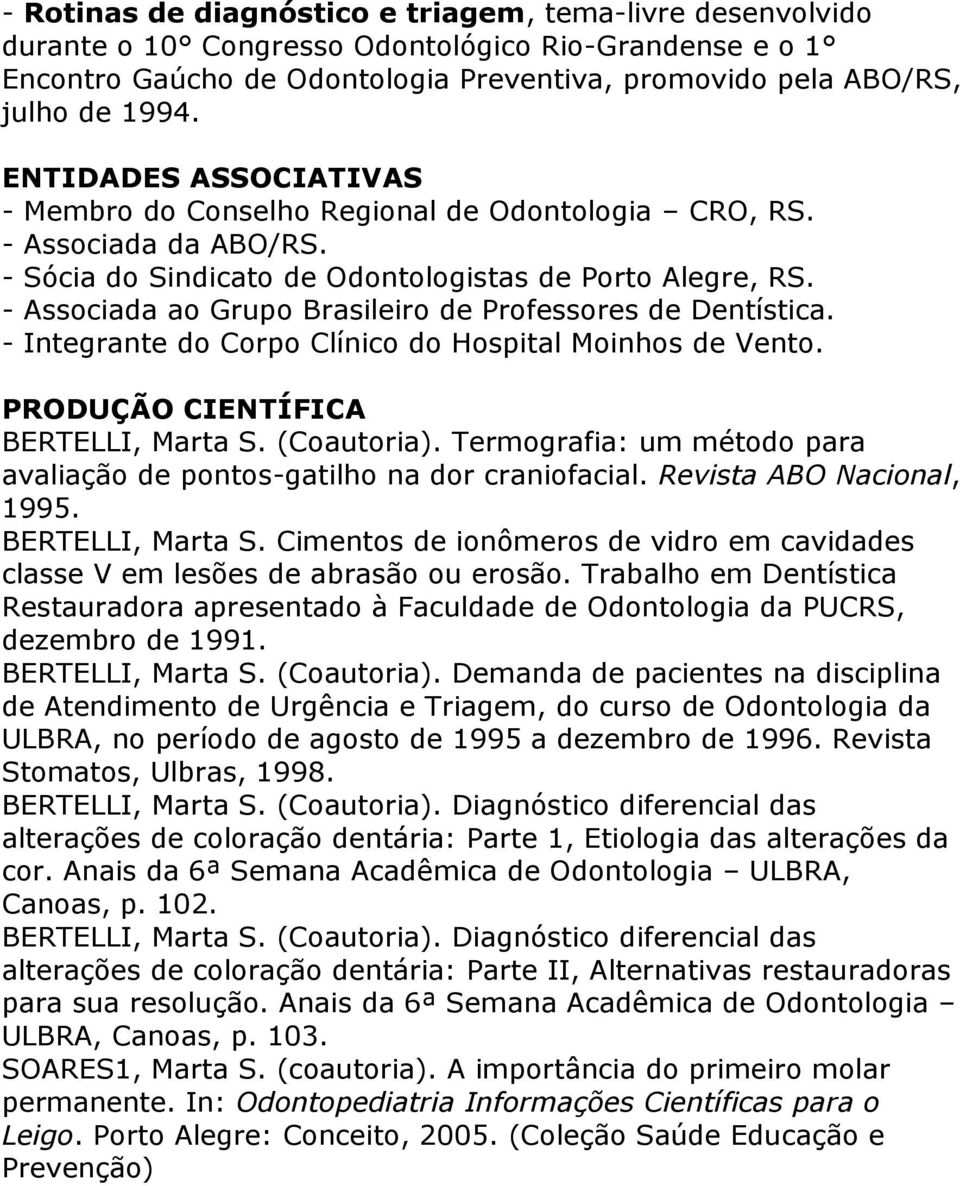 - Rotinas de diagnóstico e triagem, tema-livre desenvolvido durante o 10° Congresso Odontológico Rio-Grandense e o 1° Encontro Gaúcho de Odontologia Preventiva, promovido pela ABO/RS, julho de 1994.

ENTIDADES ASSOCIATIVAS
- Membro do Conselho Regional de Odontologia – CRO, RS.
- Associada da ABO/RS.
- Sócia do Sindicato de Odontologistas de Porto Alegre, RS.
- Associada ao Grupo Brasileiro de Professores de Dentística.
- Integrante do Corpo Clínico do Hospital Moinhos de Vento.

PRODUÇÃO CIENTÍFICA
BERTELLI, Marta S. (Coautoria). Termografia: um método para avaliação de pontos-gatilho na dor craniofacial. Revista ABO Nacional, 1995.
BERTELLI, Marta S. Cimentos de ionômeros de vidro em cavidades classe V em lesões de abrasão ou erosão. Trabalho em Dentística Restauradora apresentado à Faculdade de Odontologia da PUCRS, dezembro de 1991.
BERTELLI, Marta S. (Coautoria). Demanda de pacientes na disciplina de Atendimento de Urgência e Triagem, do curso de Odontologia da ULBRA, no período de agosto de 1995 a dezembro de 1996. Revista Stomatos, Ulbras, 1998.
BERTELLI, Marta S. (Coautoria). Diagnóstico diferencial das alterações de coloração dentária: Parte 1, Etiologia das alterações da cor. Anais da 6ª Semana Acadêmica de Odontologia – ULBRA, Canoas, p. 102.
BERTELLI, Marta S. (Coautoria). Diagnóstico diferencial das alterações de coloração dentária: Parte II, Alternativas restauradoras para sua resolução. Anais da 6ª Semana Acadêmica de Odontologia – ULBRA, Canoas, p. 103.
SOARES1, Marta S. (coautoria). A importância do primeiro molar permanente. In: Odontopediatria Informações Científicas para o Leigo. Porto Alegre: Conceito, 2005. (Coleção Saúde Educação e Prevenção)